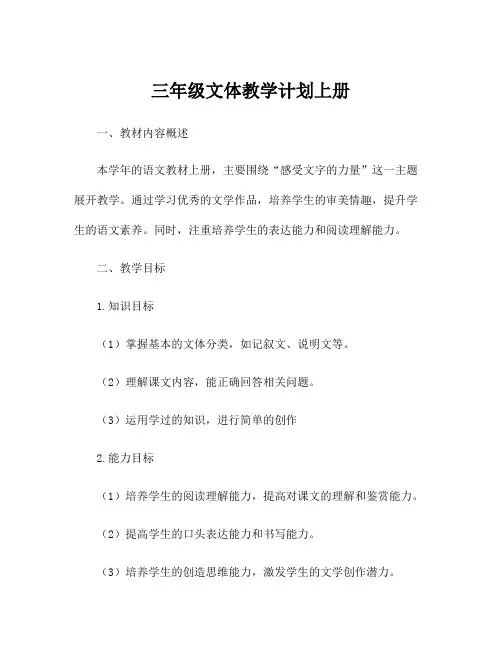 三年级文体教学计划上册

一、教材内容概述

本学年的语文教材上册，主要围绕“感受文字的力量”这一主题展开教学。通过学习优秀的文学作品，培养学生的审美情趣，提升学生的语文素养。同时，注重培养学生的表达能力和阅读理解能力。

二、教学目标

1.知识目标

（1）掌握基本的文体分类，如记叙文、说明文等。

（2）理解课文内容，能正确回答相关问题。

（3）运用学过的知识，进行简单的创作

2.能力目标

（1）培养学生的阅读理解能力，提高对课文的理解和鉴赏能力。

（2）提高学生的口头表达能力和书写能力。

（3）培养学生的创造思维能力，激发学生的文学创作潜力。